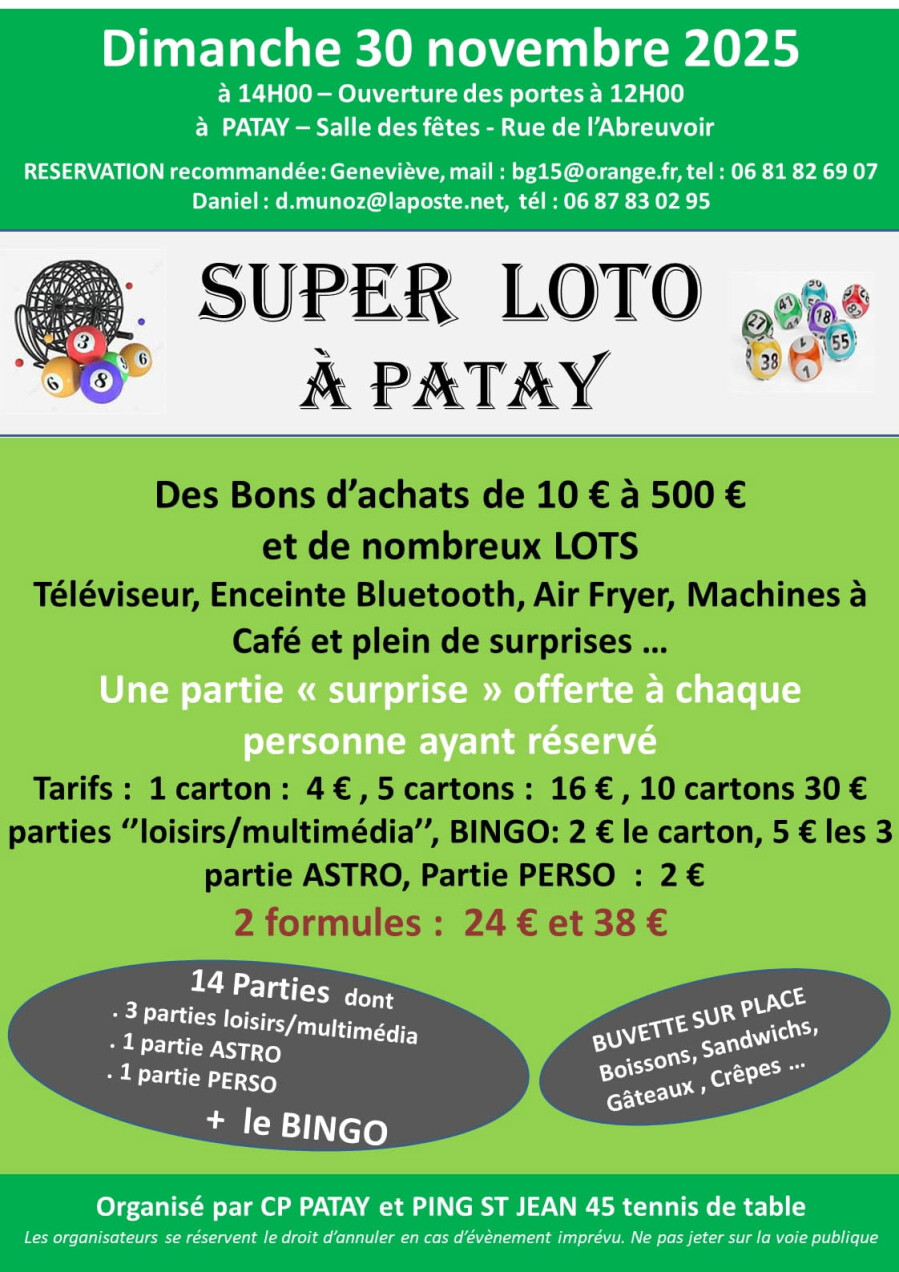 Dimanche 30 novembre 2025

à 14H00 – Ouverture des portes à 12H00
à PATAY – Salle des fêtes - Rue de l'Abreuvoir

RESERVATION recommandée: Geneviève, mail : bg15@orange.fr, tel : 06 81 82 69 07
Daniel : d.munoz@laposte.net, tél : 06 87 83 02 95

SUPER LOTO
À PATAY

Des Bons d'achats de 10 € à 500 €
et de nombreux LOTS
Téléviseur, Enceinte Bluetooth, Air Fryer, Machines à Café et plein de surprises …
Une partie « surprise » offerte à chaque personne ayant réservé
Tarifs : 1 carton : 4 € , 5 cartons : 16 € , 10 cartons 30 €
parties ''loisirs/multimédia'', BINGO: 2 € le carton, 5 € les 3
partie ASTRO, Partie PERSO : 2 €
2 formules : 24 € et 38 €

14 Parties dont
. 3 parties loisirs/multimédia
. 1 partie ASTRO
. 1 partie PERSO
+ le BINGO

BUVETTE SUR PLACE
Boissons, Sandwichs,
Gâteaux , Crêpes …

Organisé par CP PATAY et PING ST JEAN 45 tennis de table
Les organisateurs se réservent le droit d'annuler en cas d'évènement imprévu. Ne pas jeter sur la voie publique